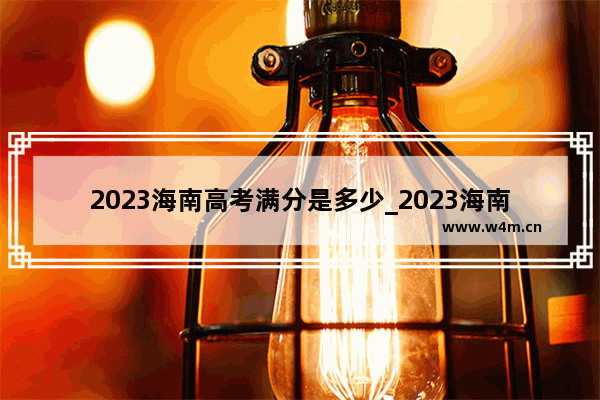 2023海南高考满分是多少_2023海南

www.w4m.cn